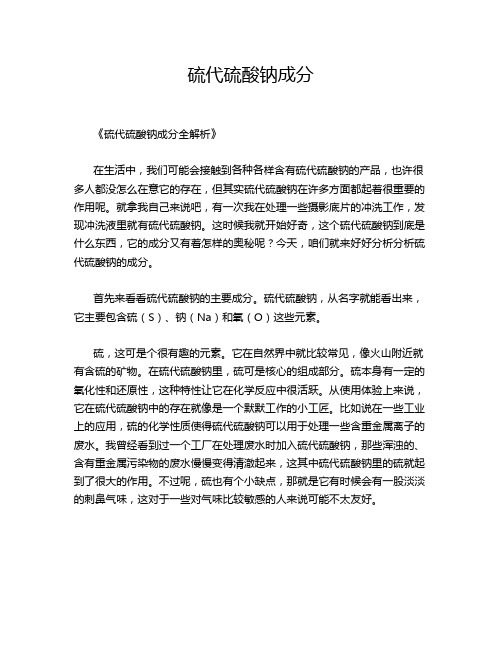 硫代硫酸钠成分

《硫代硫酸钠成分全解析》

在生活中，我们可能会接触到各种各样含有硫代硫酸钠的产品，也许很多人都没怎么在意它的存在，但其实硫代硫酸钠在许多方面都起着很重要的作用呢。就拿我自己来说吧，有一次我在处理一些摄影底片的冲洗工作，发现冲洗液里就有硫代硫酸钠。这时候我就开始好奇，这个硫代硫酸钠到底是什么东西，它的成分又有着怎样的奥秘呢？今天，咱们就来好好分析分析硫代硫酸钠的成分。

首先来看看硫代硫酸钠的主要成分。硫代硫酸钠，从名字就能看出来，它主要包含硫（S）、钠（Na）和氧（O）这些元素。

硫，这可是个很有趣的元素。它在自然界中就比较常见，像火山附近就有含硫的矿物。在硫代硫酸钠里，硫可是核心的组成部分。硫本身有一定的氧化性和还原性，这种特性让它在化学反应中很活跃。从使用体验上来说，它在硫代硫酸钠中的存在就像是一个默默工作的小工匠。比如说在一些工业上的应用，硫的化学性质使得硫代硫酸钠可以用于处理一些含重金属离子的废水。我曾经看到过一个工厂在处理废水时加入硫代硫酸钠，那些浑浊的、含有重金属污染物的废水慢慢变得清澈起来，这其中硫代硫酸钠里的硫就起到了很大的作用。不过呢，硫也有个小缺点，那就是它有时候会有一股淡淡的刺鼻气味，这对于一些对气味比较敏感的人来说可能不太友好。